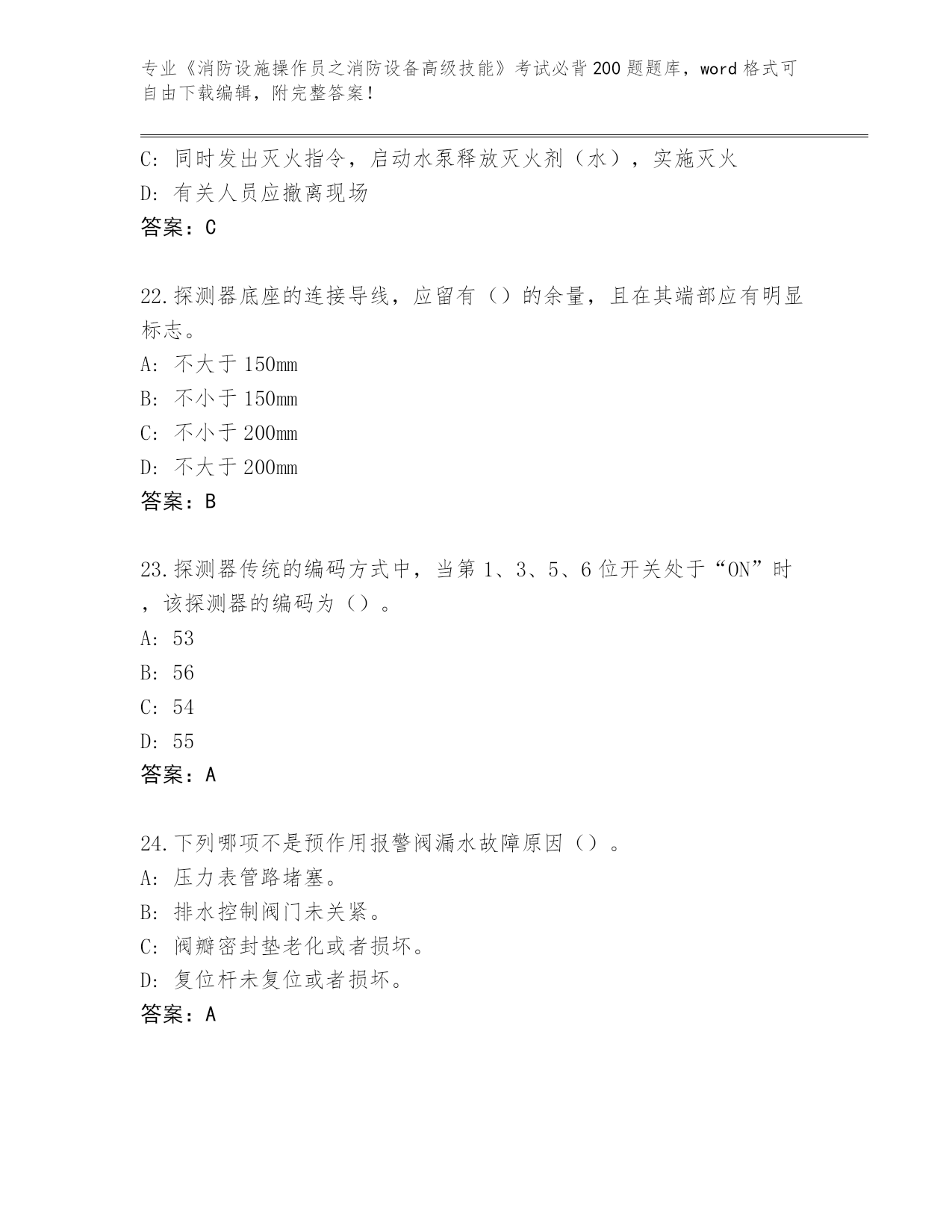 专业《消防设施操作员之消防设备高级技能》考试必背200题题库，word格式可自由下载编辑，附完整答案！

C: 同时发出灭火指令，启动水泵释放灭火剂（水），实施灭火
D: 有关人员应撤离现场
答案：C

22.探测器底座的连接导线，应留有（）的余量，且在其端部应有明显标志。
A: 不大于150mm
B: 不小于150mm
C: 不小于200mm
D: 不大于200mm
答案：B

23.探测器传统的编码方式中，当第1、3、5、6位开关处于“ON”时，该探测器的编码为（）。
A: 53
B: 56
C: 54
D: 55
答案：A

24.下列哪项不是预作用报警阀漏水故障原因（）。
A: 压力表管路堵塞。
B: 排水控制阀门未关紧。
C: 阀瓣密封垫老化或者损坏。
D: 复位杆未复位或者损坏。
答案：A